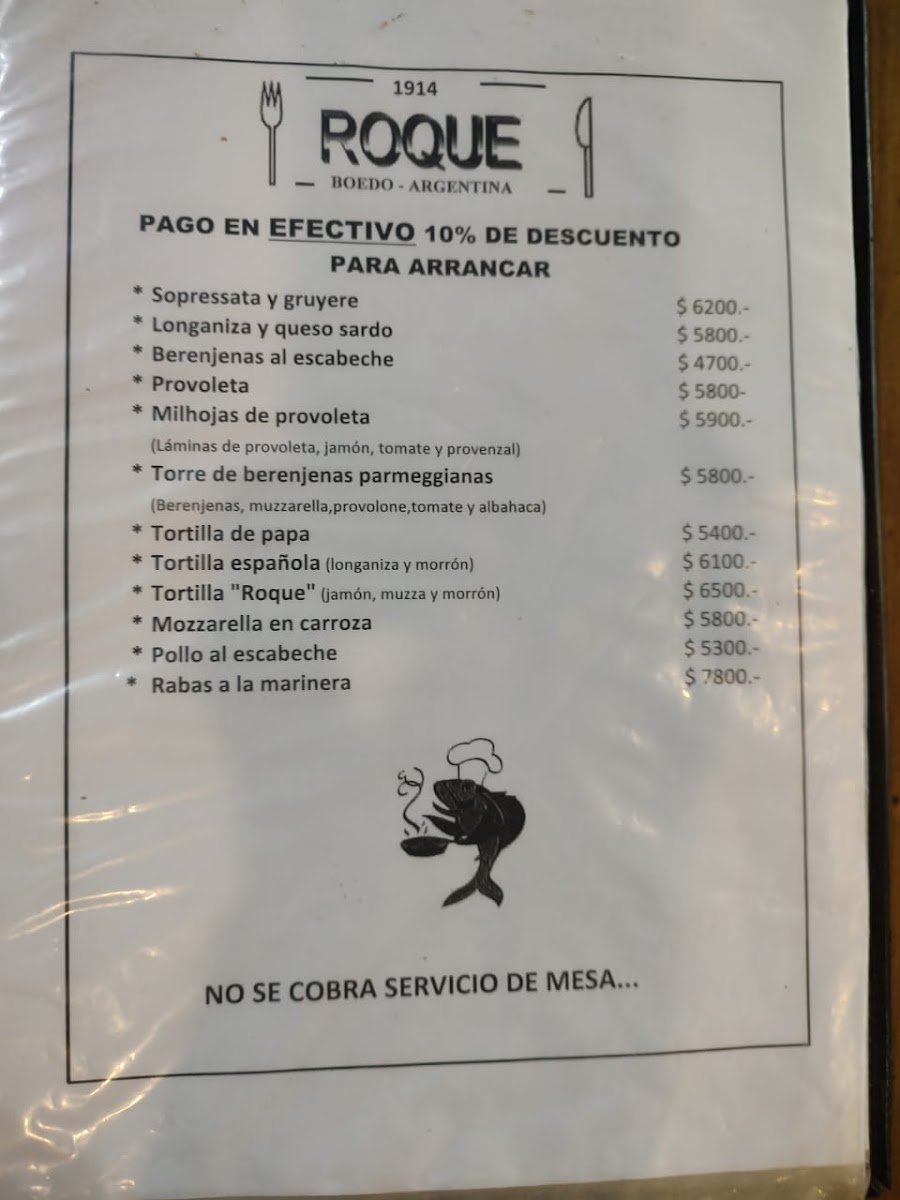 1914
ROQUE
BOEDO - ARGENTINA

PAGO EN EFECTIVO 10% DE DESCUENTO
PARA ARRANCAR

* Sopressata y gruyere $ 6200.-
* Longaniza y queso sardo $ 5800.-
* Berenjenas al escabeche $ 4700.-
* Provoleta $ 5800-
* Milhojas de provoleta $ 5900.-
(Láminas de provoleta, jamón, tomate y provenzal)
* Torre de berenjenas parmeggianas $ 5800.-
(Berenjenas, muzzarella,provolone,tomate y albahaca)
* Tortilla de papa $ 5400.-
* Tortilla española (longaniza y morrón) $ 6100.-
* Tortilla "Roque" (jamón, muzza y morrón) $ 6500.-
* Mozzarella en carroza $ 5800.-
* Pollo al escabeche $ 5300.-
* Rabas a la marinera $ 7800.-

NO SE COBRA SERVICIO DE MESA...